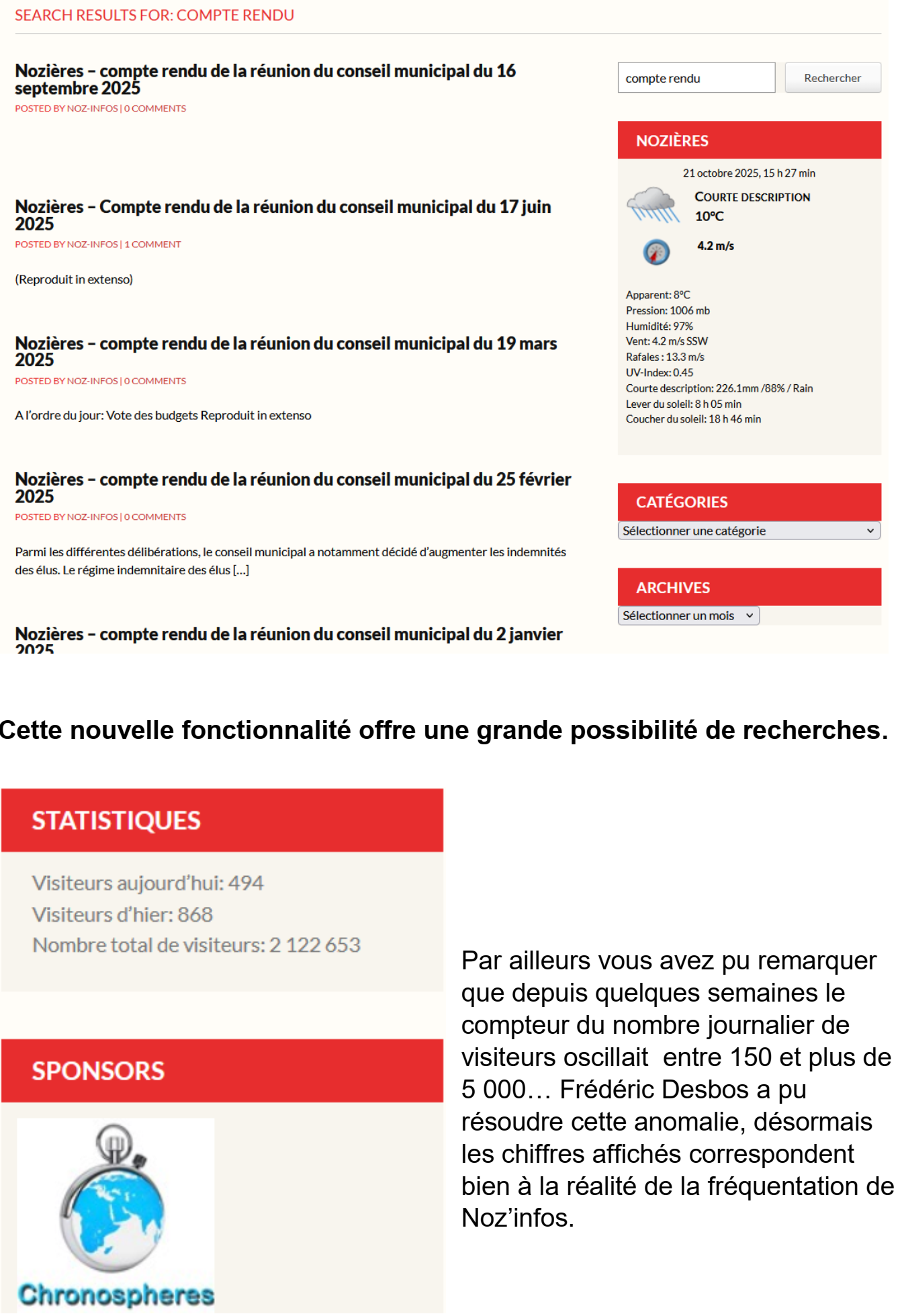 SEARCH RESULTS FOR: COMPTE RENDU

Nozières – compte rendu de la réunion du conseil municipal du 16 septembre 2025

POSTED BY NOZ-INFOS | 0 COMMENTS

Nozières – Compte rendu de la réunion du conseil municipal du 17 juin 2025

POSTED BY NOZ-INFOS | 1 COMMENT

(Reproduit in extenso)

Nozières – compte rendu de la réunion du conseil municipal du 19 mars 2025

POSTED BY NOZ-INFOS | 0 COMMENTS

A l'ordre du jour: Vote des budgets Reproduit in extenso

Nozières – compte rendu de la réunion du conseil municipal du 25 février 2025

POSTED BY NOZ-INFOS | 0 COMMENTS

Parmi les différentes délibérations, le conseil municipal a notamment décidé d'augmenter les indemnités des élus. Le régime indemnitaire des élus […]

Nozières – compte rendu de la réunion du conseil municipal du 2 janvier 2025

compte rendu

Rechercher

NOZIÈRES

21 octobre 2025, 15 h 27 min

COURTE DESCRIPTION

10°C

4.2 m/s

Apparent: 8°C
Pression: 1006 mb
Humidité: 97%
Vent: 4.2 m/s SSW
Rafales : 13.3 m/s
UV-Index: 0.45
Courte description: 226.1mm /88% / Rain
Lever du soleil: 8 h 05 min
Coucher du soleil: 18 h 46 min

CATÉGORIES

Sélectionner une catégorie

ARCHIVES

Sélectionner un mois

Cette nouvelle fonctionnalité offre une grande possibilité de recherches.

STATISTIQUES

Visiteurs aujourd'hui: 494
Visiteurs d'hier: 868
Nombre total de visiteurs: 2 122 653

SPONSORS

Chronospheres

Par ailleurs vous avez pu remarquer que depuis quelques semaines le compteur du nombre journalier de visiteurs oscillait entre 150 et plus de 5 000… Frédéric Desbos a pu résoudre cette anomalie, désormais les chiffres affichés correspondent bien à la réalité de la fréquentation de Noz'infos.